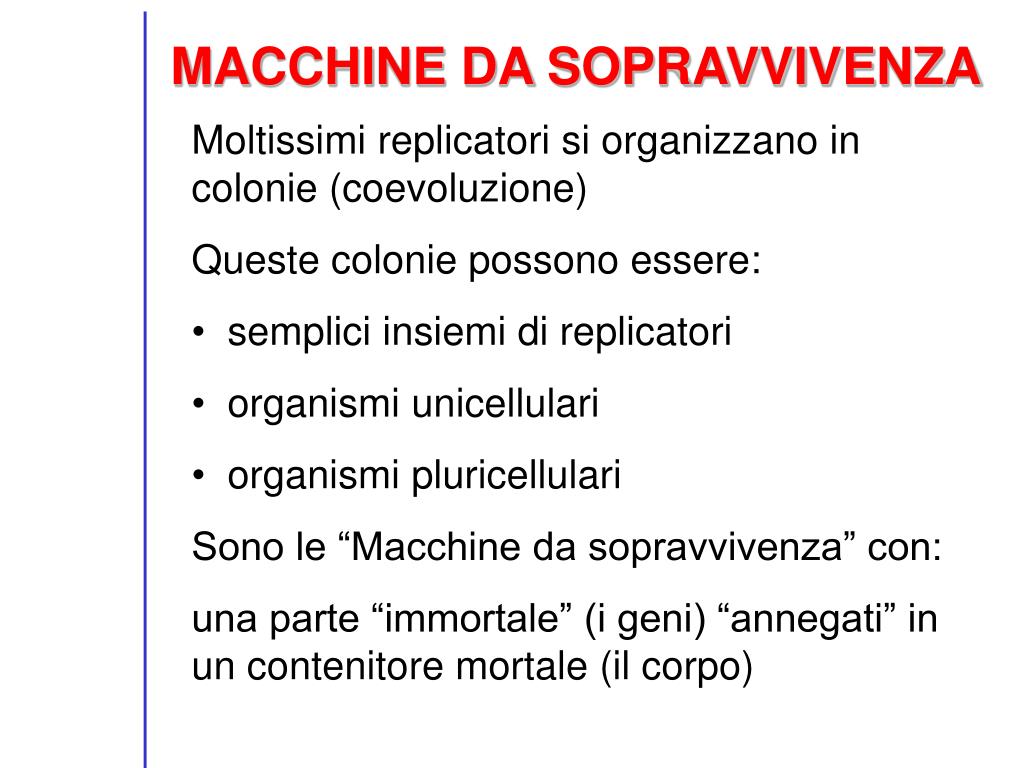 MACCHINE DA SOPRAVVIVENZA

Moltissimi replicatori si organizzano in colonie (coevoluzione)

Queste colonie possono essere:

• semplici insiemi di replicatori

• organismi unicellulari

• organismi pluricellulari

Sono le “Macchine da sopravvivenza” con:

una parte “immortale” (i geni) “annegati” in un contenitore mortale (il corpo)